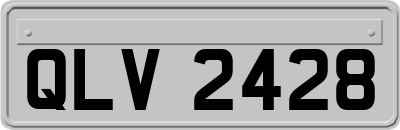 QLV 2428